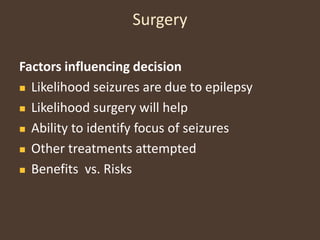 Surgery

Factors influencing decision
- Likelihood seizures are due to epilepsy
- Likelihood surgery will help
- Ability to identify focus of seizures
- Other treatments attempted
- Benefits vs. Risks